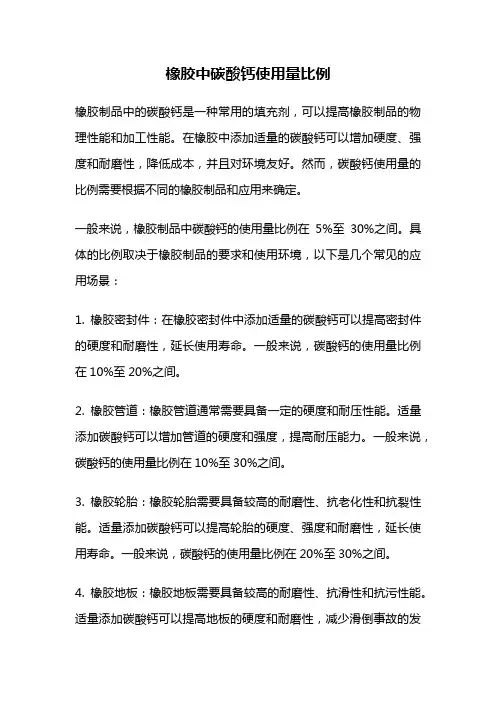 橡胶中碳酸钙使用量比例

橡胶制品中的碳酸钙是一种常用的填充剂，可以提高橡胶制品的物理性能和加工性能。在橡胶中添加适量的碳酸钙可以增加硬度、强度和耐磨性，降低成本，并且对环境友好。然而，碳酸钙使用量的比例需要根据不同的橡胶制品和应用来确定。

一般来说，橡胶制品中碳酸钙的使用量比例在 5%至 30%之间。具体的比例取决于橡胶制品的要求和使用环境，以下是几个常见的应用场景：

1. 橡胶密封件：在橡胶密封件中添加适量的碳酸钙可以提高密封件的硬度和耐磨性，延长使用寿命。一般来说，碳酸钙的使用量比例在 10%至 20%之间。

2. 橡胶管道：橡胶管道通常需要具备一定的硬度和耐压性能。适量添加碳酸钙可以增加管道的硬度和强度，提高耐压能力。一般来说，碳酸钙的使用量比例在 10%至 30%之间。

3. 橡胶轮胎：橡胶轮胎需要具备较高的耐磨性、抗老化性和抗裂性能。适量添加碳酸钙可以提高轮胎的硬度、强度和耐磨性，延长使用寿命。一般来说，碳酸钙的使用量比例在 20%至 30%之间。

4. 橡胶地板：橡胶地板需要具备较高的耐磨性、抗滑性和抗污性能。适量添加碳酸钙可以提高地板的硬度和耐磨性，减少滑倒事故的发